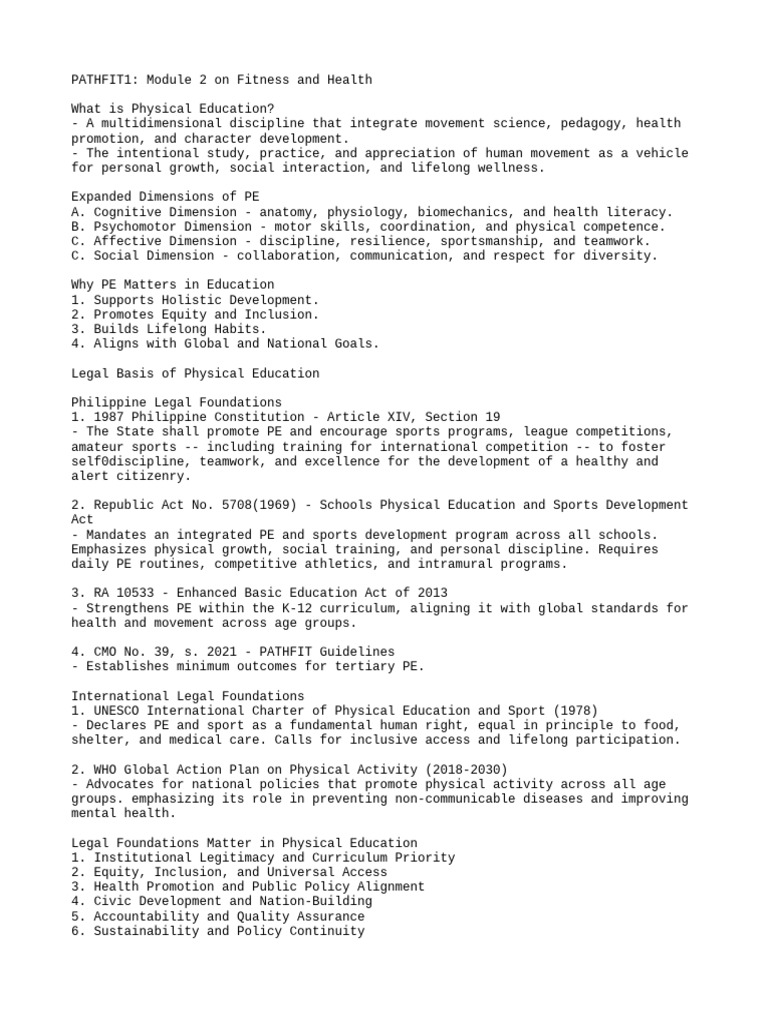 PATHFIT1: Module 2 on Fitness and Health

What is Physical Education?
- A multidimensional discipline that integrate movement science, pedagogy, health promotion, and character development.
- The intentional study, practice, and appreciation of human movement as a vehicle for personal growth, social interaction, and lifelong wellness.

Expanded Dimensions of PE
A. Cognitive Dimension - anatomy, physiology, biomechanics, and health literacy.
B. Psychomotor Dimension - motor skills, coordination, and physical competence.
C. Affective Dimension - discipline, resilience, sportsmanship, and teamwork.
C. Social Dimension - collaboration, communication, and respect for diversity.

Why PE Matters in Education
1. Supports Holistic Development.
2. Promotes Equity and Inclusion.
3. Builds Lifelong Habits.
4. Aligns with Global and National Goals.

Legal Basis of Physical Education

Philippine Legal Foundations
1. 1987 Philippine Constitution - Article XIV, Section 19
- The State shall promote PE and encourage sports programs, league competitions, amateur sports -- including training for international competition -- to foster self0discipline, teamwork, and excellence for the development of a healthy and alert citizenry.

2. Republic Act No. 5708(1969) - Schools Physical Education and Sports Development Act
- Mandates an integrated PE and sports development program across all schools. Emphasizes physical growth, social training, and personal discipline. Requires daily PE routines, competitive athletics, and intramural programs.

3. RA 10533 - Enhanced Basic Education Act of 2013
- Strengthens PE within the K-12 curriculum, aligning it with global standards for health and movement across age groups.

4. CMO No. 39, s. 2021 - PATHFIT Guidelines
- Establishes minimum outcomes for tertiary PE.

International Legal Foundations
1. UNESCO International Charter of Physical Education and Sport (1978)
- Declares PE and sport as a fundamental human right, equal in principle to food, shelter, and medical care. Calls for inclusive access and lifelong participation.

2. WHO Global Action Plan on Physical Activity (2018-2030)
- Advocates for national policies that promote physical activity across all age groups. emphasizing its role in preventing non-communicable diseases and improving mental health.

Legal Foundations Matter in Physical Education
1. Institutional Legitimacy and Curriculum Priority
2. Equity, Inclusion, and Universal Access
3. Health Promotion and Public Policy Alignment
4. Civic Development and Nation-Building
5. Accountability and Quality Assurance
6. Sustainability and Policy Continuity